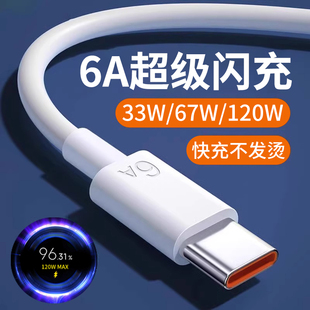 6A超级闪充

33W/67W/120W

快充不发烫

6A

96.31%
120W MAX